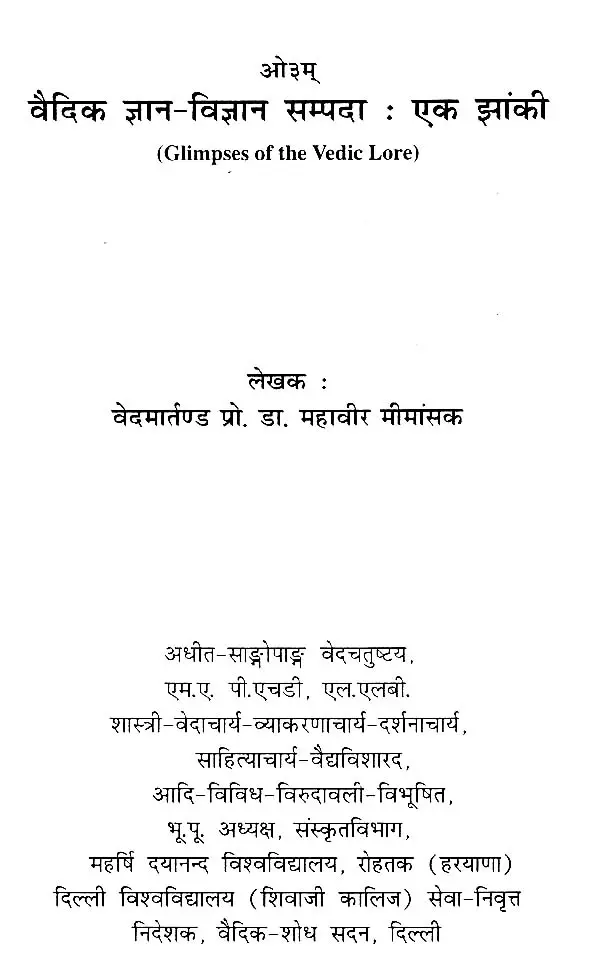 ओ३म्
वैदिक ज्ञान-विज्ञान सम्पदा : एक झांकी
(Glimpses of the Vedic Lore)

लेखक :
वेदमार्तण्ड प्रो. डा. महावीर मीमांसक

अधीत-साङ्गोपाङ्ग वेदचतुष्टय,
एम.ए. पी.एचडी, एल.एलबी.
शास्त्री-वेदाचार्य-व्याकरणाचार्य-दर्शनाचार्य,
साहित्याचार्य-वैद्यविशारद,
आदि-विविध-विरुदावली-विभूषित,
भू.पू. अध्यक्ष, संस्कृतविभाग,
महर्षि दयानन्द विश्वविद्यालय, रोहतक (हरयाणा)
दिल्ली विश्वविद्यालय (शिवाजी कालिज) सेवा-निवृत्त
निदेशक, वैदिक-शोध सदन, दिल्ली